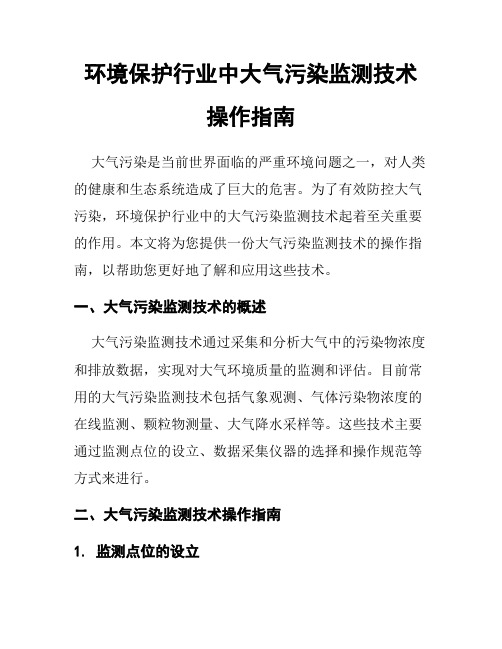 环境保护行业中大气污染监测技术操作指南

大气污染是当前世界面临的严重环境问题之一，对人类的健康和生态系统造成了巨大的危害。为了有效防控大气污染，环境保护行业中的大气污染监测技术起着至关重要的作用。本文将为您提供一份大气污染监测技术的操作指南，以帮助您更好地了解和应用这些技术。

一、大气污染监测技术的概述

大气污染监测技术通过采集和分析大气中的污染物浓度和排放数据，实现对大气环境质量的监测和评估。目前常用的大气污染监测技术包括气象观测、气体污染物浓度的在线监测、颗粒物测量、大气降水采样等。这些技术主要通过监测点位的设立、数据采集仪器的选择和操作规范等方式来进行。

二、大气污染监测技术操作指南

1. 监测点位的设立